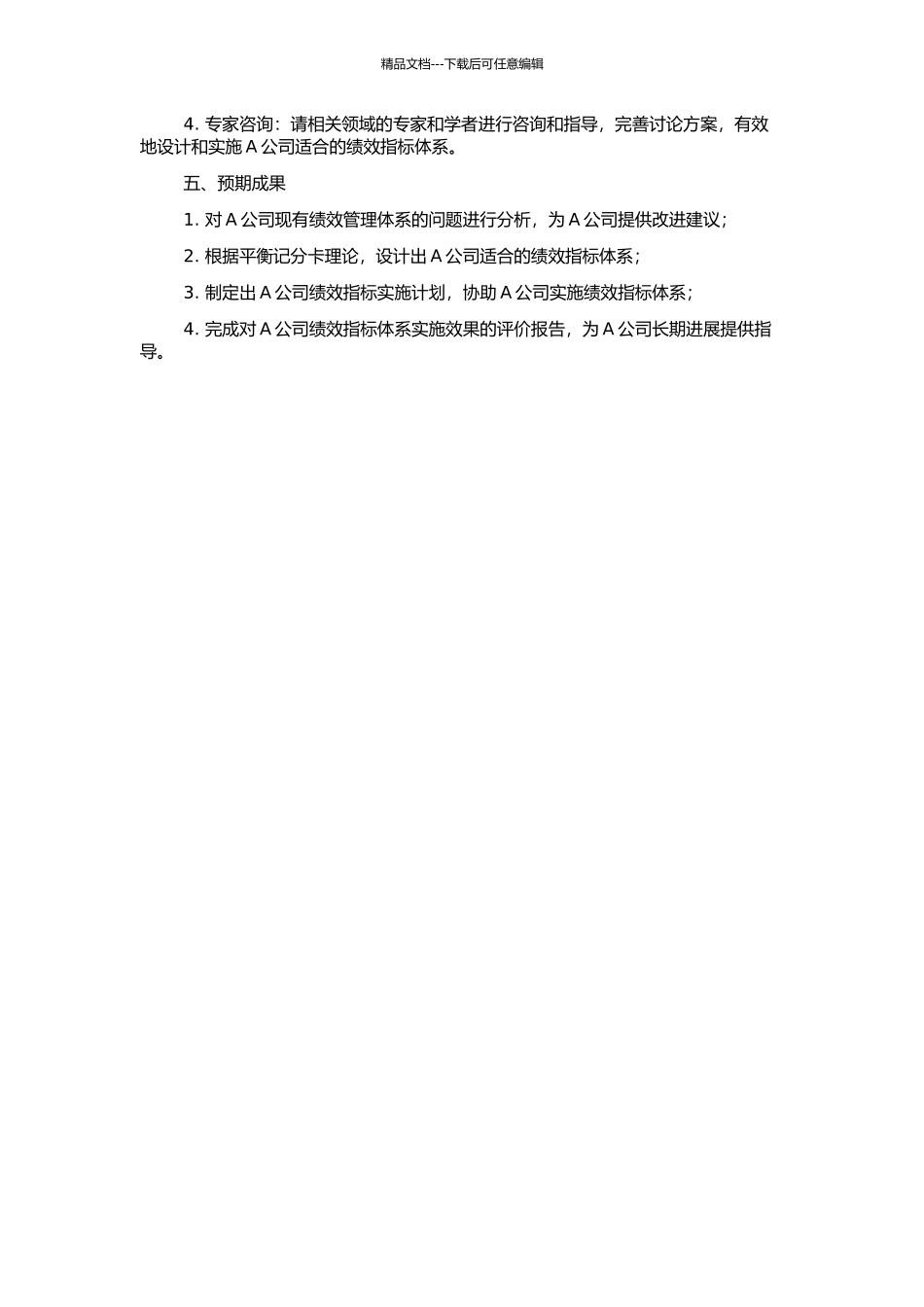 精品文档---下载后可任意编辑

4. 专家咨询：请相关领域的专家和学者进行咨询和指导，完善讨论方案，有效地设计和实施 A 公司适合的绩效指标体系。

五、预期成果

1. 对 A 公司现有绩效管理体系的问题进行分析，为 A 公司提供改进建议；

2. 根据平衡记分卡理论，设计出 A 公司适合的绩效指标体系；

3. 制定出 A 公司绩效指标实施计划，协助 A 公司实施绩效指标体系；

4. 完成对 A 公司绩效指标体系实施效果的评价报告，为 A 公司长期进展提供指导。